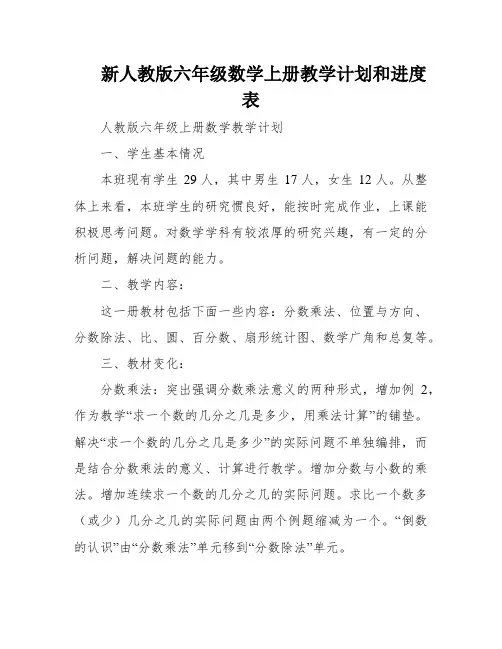 新人教版六年级数学上册教学计划和进度表

人教版六年级上册数学教学计划

一、学生基本情况

本班现有学生 29 人，其中男生 17 人，女生 12 人。从整体上来看，本班学生的研究惯良好，能按时完成作业，上课能积极思考问题。对数学学科有较浓厚的研究兴趣，有一定的分析问题，解决问题的能力。

二、教学内容：

这一册教材包括下面一些内容：分数乘法、位置与方向、分数除法、比、圆、百分数、扇形统计图、数学广角和总复等。

三、教材变化：

分数乘法：突出强调分数乘法意义的两种形式，增加例 2，作为教学“求一个数的几分之几是多少，用乘法计算”的铺垫。解决“求一个数的几分之几是多少”的实际问题不单独编排，而是结合分数乘法的意义、计算进行教学。增加分数与小数的乘法。增加连续求一个数的几分之几的实际问题。求比一个数多（或少）几分之几的实际问题由两个例题缩减为一个。“倒数的认识”由“分数乘法”单元移到“分数除法”单元。